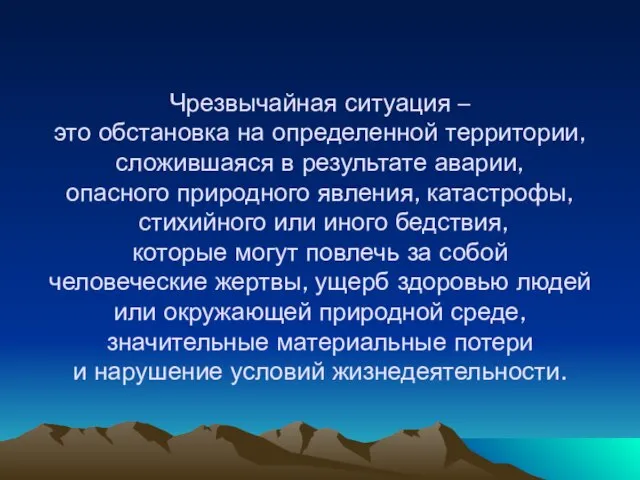 Чрезвычайная ситуация –
это обстановка на определенной территории,
сложившаяся в результате аварии,
опасного природного явления, катастрофы,
стихийного или иного бедствия,
которые могут повлечь за собой
человеческие жертвы, ущерб здоровью людей
или окружающей природной среде,
значительные материальные потери
и нарушение условий жизнедеятельности.